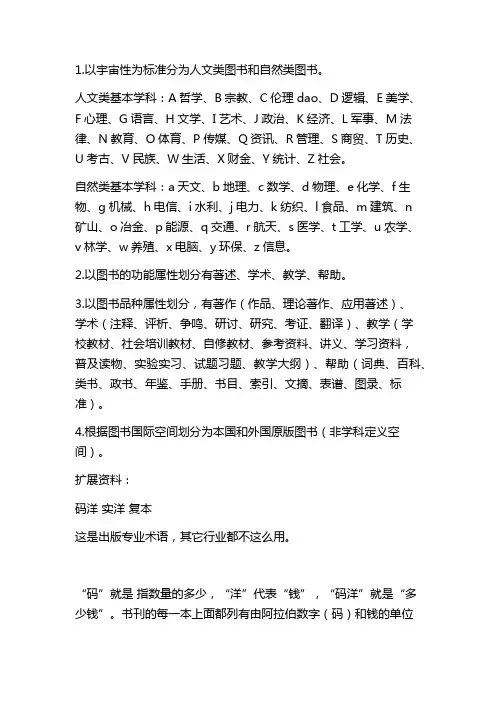 1.以宇宙性为标准分为人文类图书和自然类图书。

人文类基本学科：A 哲学、B 宗教、C 伦理 dao、D 逻辑、E 美学、F 心理、G 语言、H 文学、I 艺术、J 政治、K 经济、L 军事、M 法律、N 教育、O 体育、P 传媒、Q 资讯、R 管理、S 商贸、T 历史、U 考古、V 民族、W 生活、X 财金、Y 统计、Z 社会。

自然类基本学科：a 天文、b 地理、c 数学、d 物理、e 化学、f 生物、g 机械、h 电信、i 水利、j 电力、k 纺织、l 食品、m 建筑、n 矿山、o 冶金、p 能源、q 交通、r 航天、s 医学、t 工学、u 农学、v 林学、w 养殖、x 电脑、y 环保、z 信息。

2.以图书的功能属性划分有著述、学术、教学、帮助。

3.以图书品种属性划分，有著作（作品、理论著作、应用著述）、学术（注释、评析、争鸣、研讨、研究、考证、翻译）、教学（学校教材、社会培训教材、自修教材、参考资料、讲义、学习资料，普及读物、实验实习、试题习题、教学大纲）、帮助（词典、百科、类书、政书、年鉴、手册、书目、索引、文摘、表谱、图录、标准）。

4.根据图书国际空间划分为本国和外国原版图书（非学科定义空间）。

扩展资料：

码洋 实洋 复本

这是出版专业术语，其它行业都不这么用。

“码”就是 指数量的多少，“洋”代表“钱”，“码洋”就是“多少钱”。书刊的每一本上面都列有由阿拉伯数字（码）和钱的单位